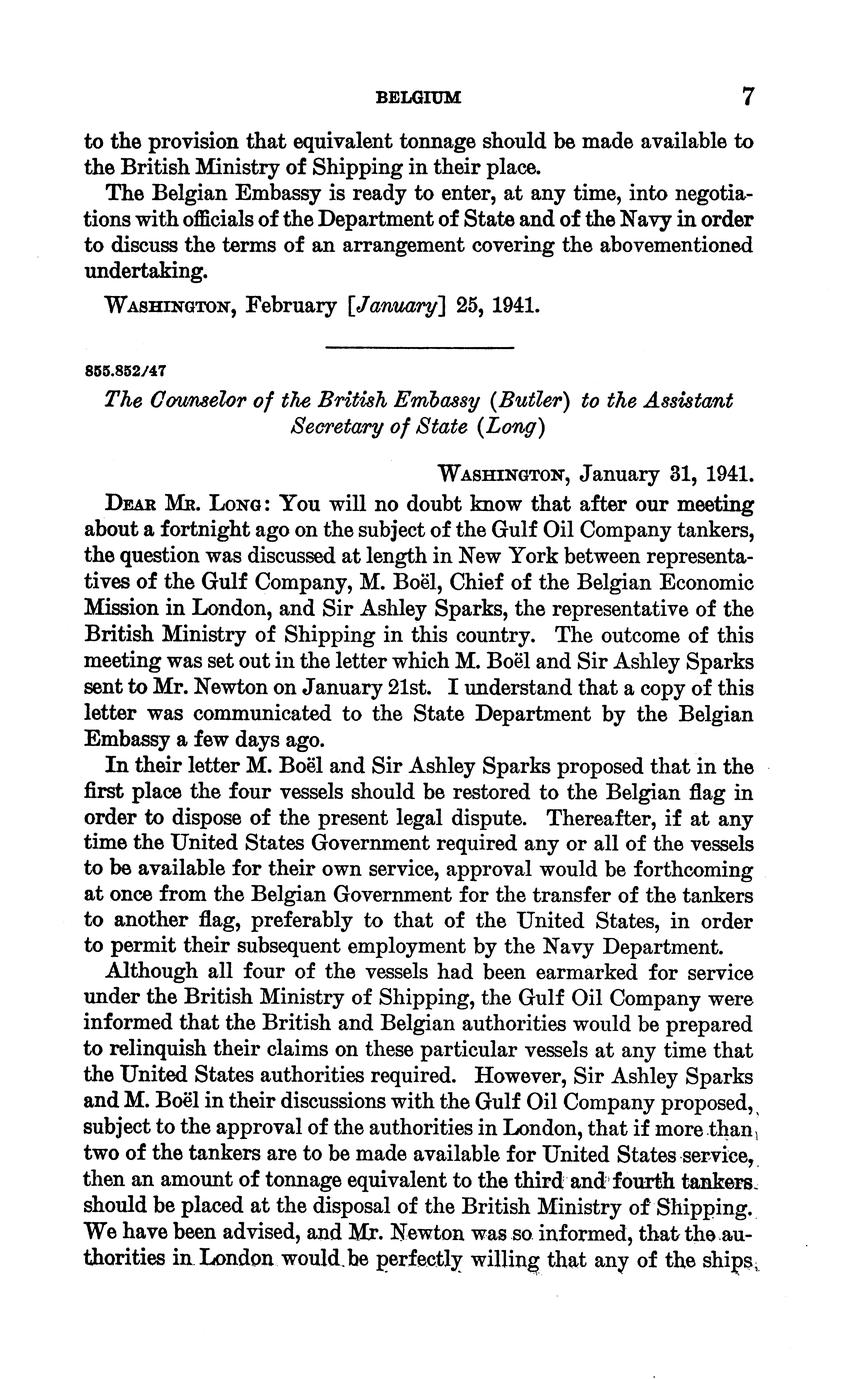 BELGIUM 7

to the provision that equivalent tonnage should be made available to the British Ministry of Shipping in their place.

The Belgian Embassy is ready to enter, at any time, into negotiations with officials of the Department of State and of the Navy in order to discuss the terms of an arrangement covering the abovementioned undertaking.

WASHINGTON, February [January] 25, 1941.

855.852/47

The Counselor of the British Embassy (Butler) to the Assistant Secretary of State (Long)

WASHINGTON, January 31, 1941.

DEAR MR. LONG: You will no doubt know that after our meeting about a fortnight ago on the subject of the Gulf Oil Company tankers, the question was discussed at length in New York between representatives of the Gulf Company, M. Boël, Chief of the Belgian Economic Mission in London, and Sir Ashley Sparks, the representative of the British Ministry of Shipping in this country. The outcome of this meeting was set out in the letter which M. Boël and Sir Ashley Sparks sent to Mr. Newton on January 21st. I understand that a copy of this letter was communicated to the State Department by the Belgian Embassy a few days ago.

In their letter M. Boël and Sir Ashley Sparks proposed that in the first place the four vessels should be restored to the Belgian flag in order to dispose of the present legal dispute. Thereafter, if at any time the United States Government required any or all of the vessels to be available for their own service, approval would be forthcoming at once from the Belgian Government for the transfer of the tankers to another flag, preferably to that of the United States, in order to permit their subsequent employment by the Navy Department.

Although all four of the vessels had been earmarked for service under the British Ministry of Shipping, the Gulf Oil Company were informed that the British and Belgian authorities would be prepared to relinquish their claims on these particular vessels at any time that the United States authorities required. However, Sir Ashley Sparks and M. Boël in their discussions with the Gulf Oil Company proposed, subject to the approval of the authorities in London, that if more than two of the tankers are to be made available for United States service, then an amount of tonnage equivalent to the third and fourth tankers should be placed at the disposal of the British Ministry of Shipping. We have been advised, and Mr. Newton was so informed, that the authorities in London would be perfectly willing that any of the ships